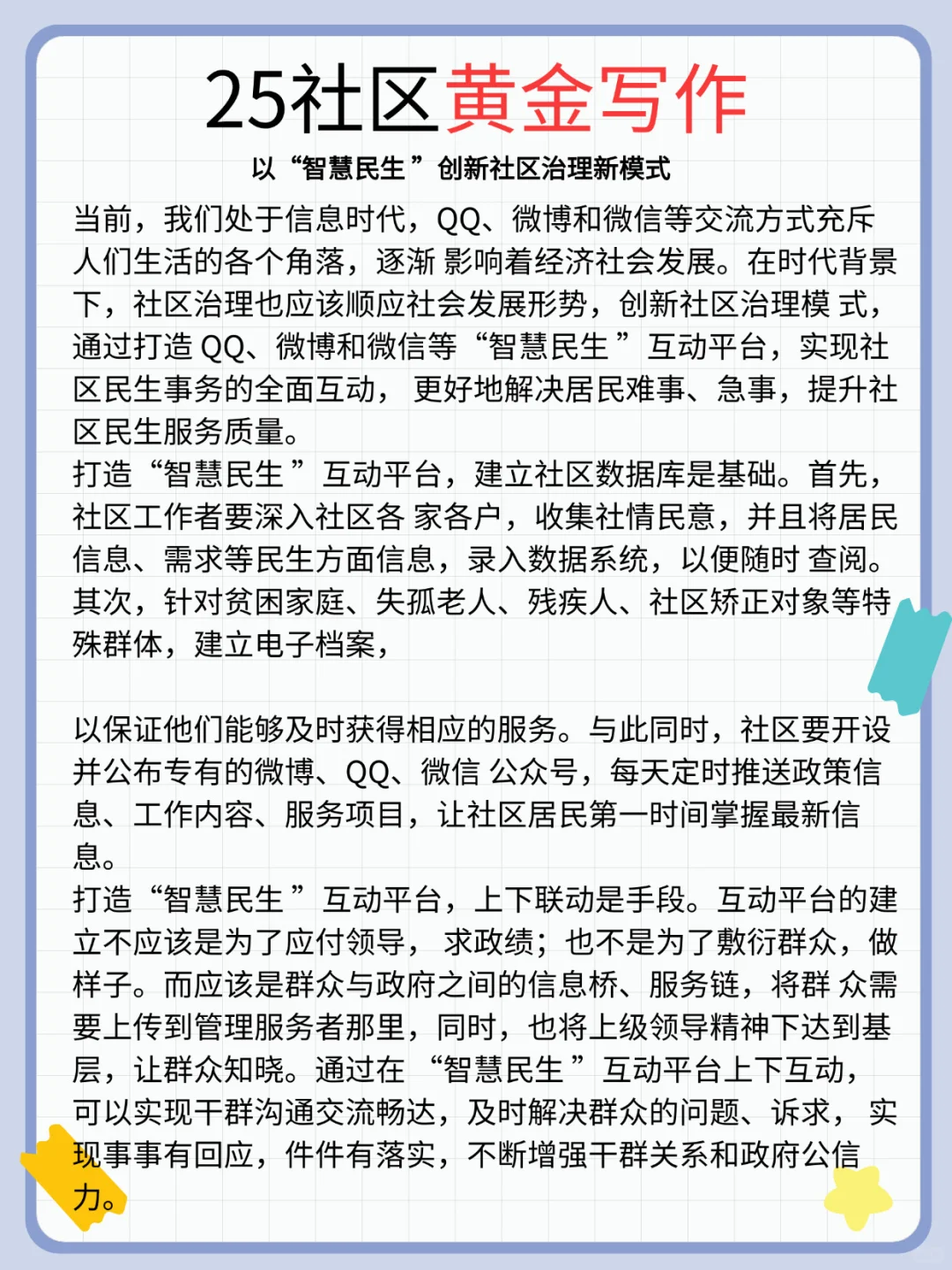 25社区黄金写作

以“智慧民生”创新社区治理新模式

当前，我们处于信息时代，QQ、微博和微信等交流方式充斥人们生活的各个角落，逐渐影响着经济社会发展。在时代背景下，社区治理也应该顺应社会发展形势，创新社区治理模式，通过打造QQ、微博和微信等“智慧民生”互动平台，实现社区民生事务的全面互动，更好地解决居民难事、急事，提升社区民生服务质量。

打造“智慧民生”互动平台，建立社区数据库是基础。首先，社区工作者要深入社区各家各户，收集社情民意，并且将居民信息、需求等民生方面信息，录入数据系统，以便随时查阅。其次，针对贫困家庭、失孤老人、残疾人、社区矫正对象等特殊群体，建立电子档案，

以保证他们能够及时获得相应的服务。与此同时，社区要开设并公布专有的微博、QQ、微信公众号，每天定时推送政策信息、工作内容、服务项目，让社区居民第一时间掌握最新信息。

打造“智慧民生”互动平台，上下联动是手段。互动平台的建立不应该是为了应付领导，求政绩；也不是为了敷衍群众，做样子。而应该是群众与政府之间的信息桥、服务链，将群众需要上传到管理服务者那里，同时，也将上级领导精神下达到基层，让群众知晓。通过在“智慧民生”互动平台上下互动，可以实现干群沟通交流畅达，及时解决群众的问题、诉求，实现事事有回应，件件有落实，不断增强干群关系和政府公信力。